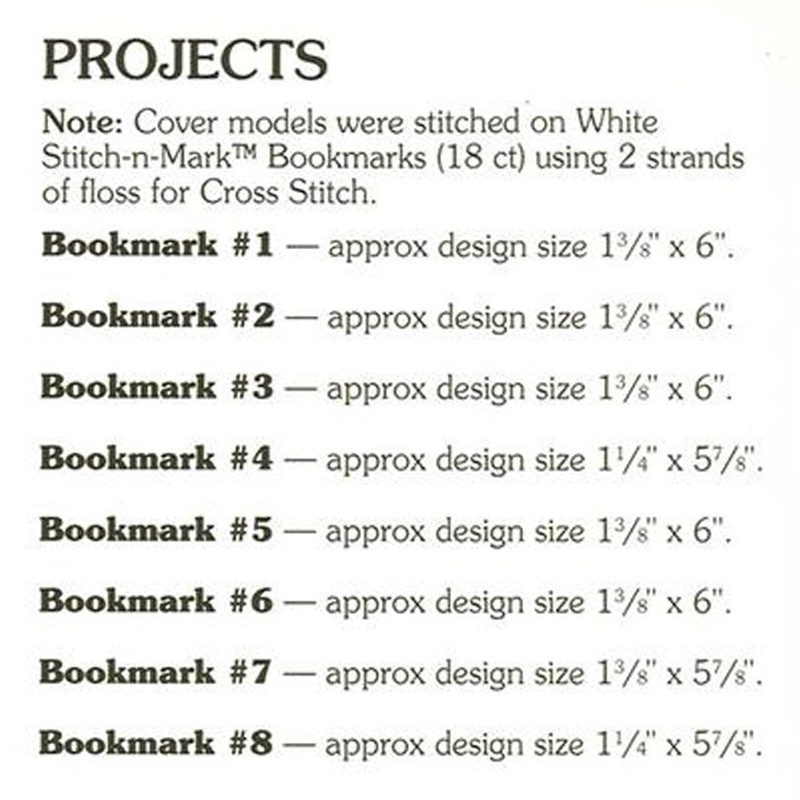 PROJECTS

Note: Cover models were stitched on White Stitch-n-Mark™ Bookmarks (18 ct) using 2 strands of floss for Cross Stitch.

Bookmark #1 — approx design size $1\frac{3}{8}$" x 6".

Bookmark #2 — approx design size $1\frac{3}{8}$" x 6".

Bookmark #3 — approx design size $1\frac{3}{8}$" x 6".

Bookmark #4 — approx design size $1\frac{1}{4}$" x $5\frac{7}{8}$".

Bookmark #5 — approx design size $1\frac{3}{8}$" x 6".

Bookmark #6 — approx design size $1\frac{3}{8}$" x 6".

Bookmark #7 — approx design size $1\frac{3}{8}$" x $5\frac{7}{8}$".

Bookmark #8 — approx design size $1\frac{1}{4}$" x $5\frac{7}{8}$".